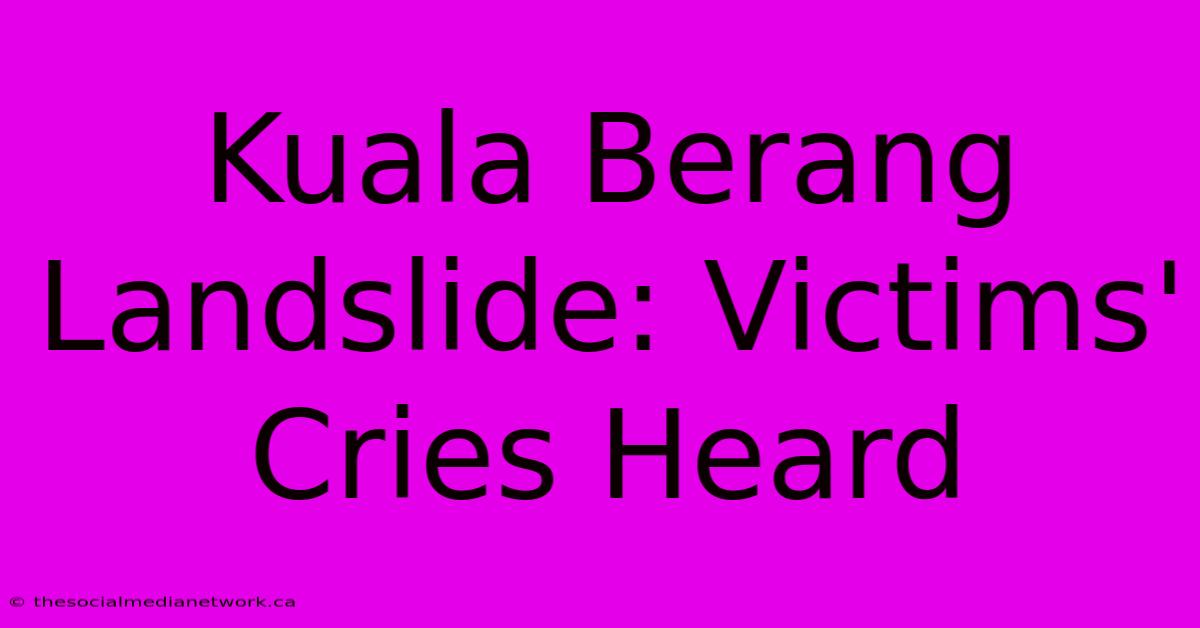 Kuala Berang Landslide: Victims' Cries Heard

© thesocialmedianetwork.ca